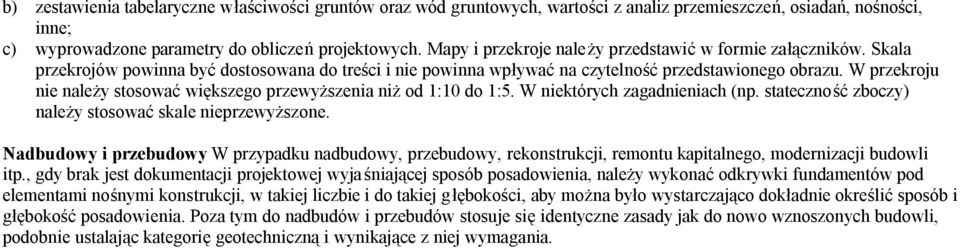 b) zestawienia tabelaryczne właściwości gruntów oraz wód gruntowych, wartości z analiz przemieszczeń, osiadań, nośności, inne;
c) wyprowadzone parametry do obliczeń projektowych. Mapy i przekroje należy przedstawić w formie załączników. Skala przekrojów powinna być dostosowana do treści i nie powinna wpływać na czytelność przedstawionego obrazu. W przekroju nie należy stosować większego przewyższenia niż od 1:10 do 1:5. W niektórych zagadnieniach (np. stateczność zboczy) należy stosować skale nieprzewyższone.

Nadbudowy i przebudowy W przypadku nadbudowy, przebudowy, rekonstrukcji, remontu kapitalnego, modernizacji budowli itp., gdy brak jest dokumentacji projektowej wyjaśniającej sposób posadowienia, należy wykonać odkrywki fundamentów pod elementami nośnymi konstrukcji, w takiej liczbie i do takiej głębokości, aby można było wystarczająco dokładnie określić sposób i głębokość posadowienia. Poza tym do nadbudów i przebudów stosuje się identyczne zasady jak do nowo wznoszonych budowli, podobnie ustalając kategorię geotechniczną i wynikające z niej wymagania.